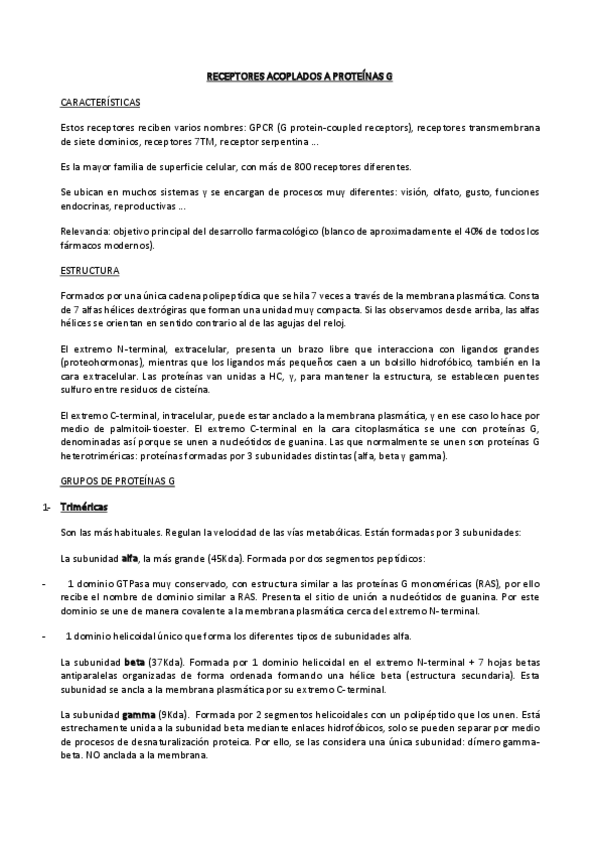 RECEPTORES ACOPLADOS A PROTEÍNAS G

CARACTERÍSTICAS

Estos receptores reciben varios nombres: GPCR (G protein-coupled receptors), receptores transmembrana de siete dominios, receptores 7TM, receptor serpentina ...

Es la mayor familia de superficie celular, con más de 800 receptores diferentes.

Se ubican en muchos sistemas y se encargan de procesos muy diferentes: visión, olfato, gusto, funciones endocrinas, reproductivas ...

Relevancia: objetivo principal del desarrollo farmacológico (blanco de aproximadamente el 40% de todos los fármacos modernos).

ESTRUCTURA

Formados por una única cadena polipeptídica que se hila 7 veces a través de la membrana plasmática. Consta de 7 alfas hélices dextrógiras que forman una unidad muy compacta. Si las observamos desde arriba, las alfas hélices se orientan en sentido contrario al de las agujas del reloj.

El extremo N-terminal, extracelular, presenta un brazo libre que interacciona con ligandos grandes (proteohormonas), mientras que los ligandos más pequeños caen a un bolsillo hidrofóbico, también en la cara extracelular. Las proteínas van unidas a HC, y, para mantener la estructura, se establecen puentes sulfuro entre residuos de cisteína.

El extremo C-terminal, intracelular, puede estar anclado a la membrana plasmática, y en ese caso lo hace por medio de palmitoil-tioester. El extremo C-terminal en la cara citoplasmática se une con proteínas G, denominadas así porque se unen a nucleótidos de guanina. Las que normalmente se unen son proteínas G heterotriméricas: proteínas formadas por 3 subunidades distintas (alfa, beta y gamma).

GRUPOS DE PROTEÍNAS G

1- Triméricas

Son las más habituales. Regulan la velocidad de las vías metabólicas. Están formadas por 3 subunidades:

La subunidad alfa, la más grande (45Kda). Formada por dos segmentos peptídicos:

- 1 dominio GTPasa muy conservado, con estructura similar a las proteínas G monoméricas (RAS), por ello recibe el nombre de dominio similar a RAS. Presenta el sitio de unión a nucleótidos de guanina. Por este dominio se une de manera covalente a la membrana plasmática cerca del extremo N-terminal.

- 1 dominio helicoidal único que forma los diferentes tipos de subunidades alfa.

La subunidad beta (37Kda). Formada por 1 dominio helicoidal en el extremo N-terminal + 7 hojas betas antiparalelas organizadas de forma ordenada formando una hélice beta (estructura secundaria). Esta subunidad se ancla a la membrana plasmática por su extremo C-terminal.

La subunidad gamma (9Kda). Formada por 2 segmentos helicoidales con un polipéptido que los unen. Está estrechamente unida a la subunidad beta mediante enlaces hidrofóbicos, solo se pueden separar por medio de procesos de desnaturalización proteica. Por ello, se las considera una única subunidad: dímero gamma-beta. NO anclada a la membrana.